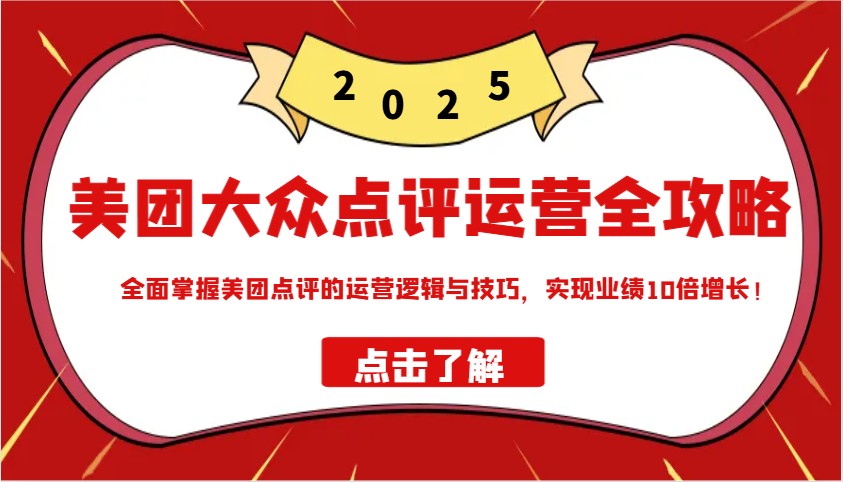 2025

美团大众点评运营全攻略

全面掌握美团点评的运营逻辑与技巧，实现业绩10倍增长！

点击了解